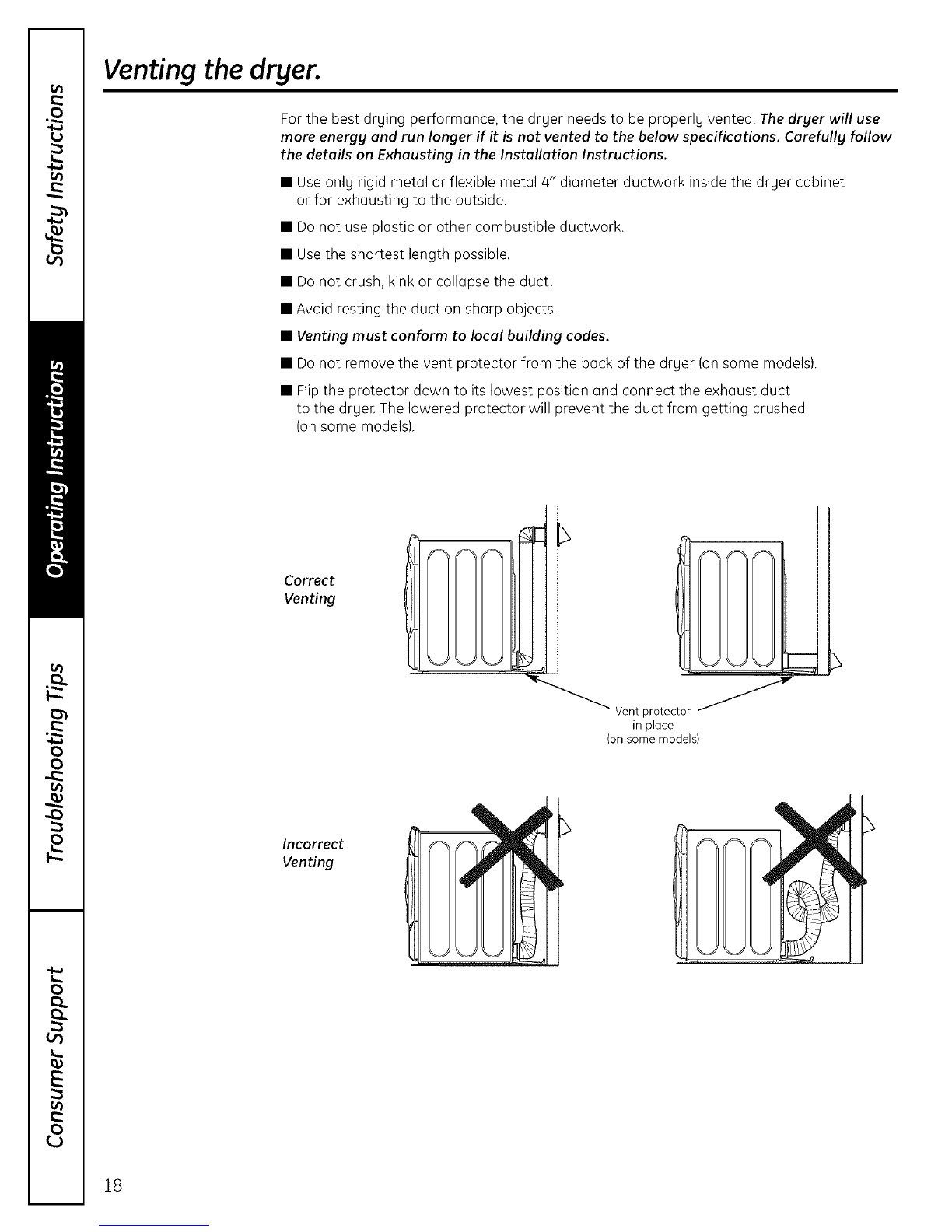 Safety Instructions

Operating Instructions

Troubleshooting Tips

Consumer Support

Venting the dryer.

For the best drying performance, the dryer needs to be properly vented. The dryer will use more energy and run longer if it is not vented to the below specifications. Carefully follow the details on Exhausting in the Installation Instructions.

■ Use only rigid metal or flexible metal 4" diameter ductwork inside the dryer cabinet or for exhausting to the outside.

■ Do not use plastic or other combustible ductwork.

■ Use the shortest length possible.

■ Do not crush, kink or collapse the duct.

■ Avoid resting the duct on sharp objects.

■ Venting must conform to local building codes.

■ Do not remove the vent protector from the back of the dryer (on some models).

■ Flip the protector down to its lowest position and connect the exhaust duct to the dryer. The lowered protector will prevent the duct from getting crushed (on some models).

Correct Venting

Vent protector in place (on some models)

Incorrect Venting

18